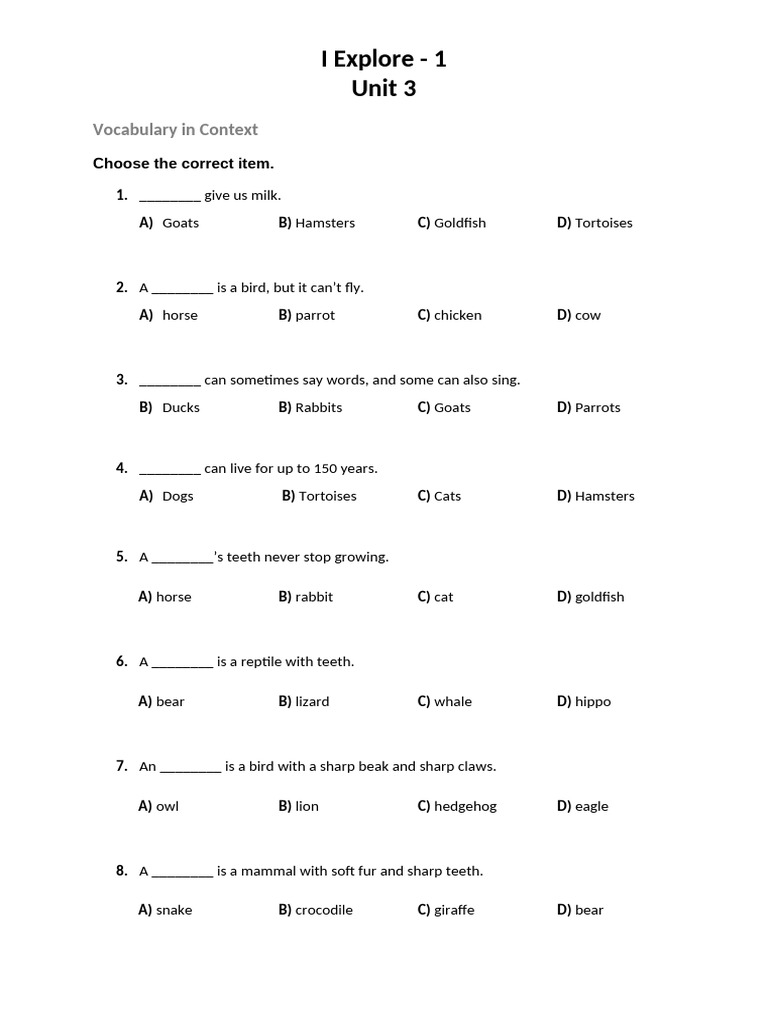 I Explore - 1
Unit 3

Vocabulary in Context

Choose the correct item.

1. ________ give us milk.
A) Goats B) Hamsters C) Goldfish D) Tortoises

2. A ________ is a bird, but it can't fly.
A) horse B) parrot C) chicken D) cow

3. ________ can sometimes say words, and some can also sing.
B) Ducks B) Rabbits C) Goats D) Parrots

4. ________ can live for up to 150 years.
A) Dogs B) Tortoises C) Cats D) Hamsters

5. A ________'s teeth never stop growing.
A) horse B) rabbit C) cat D) goldfish

6. A ________ is a reptile with teeth.
A) bear B) lizard C) whale D) hippo

7. An ________ is a bird with a sharp beak and sharp claws.
A) owl B) lion C) hedgehog D) eagle

8. A ________ is a mammal with soft fur and sharp teeth.
A) snake B) crocodile C) giraffe D) bear